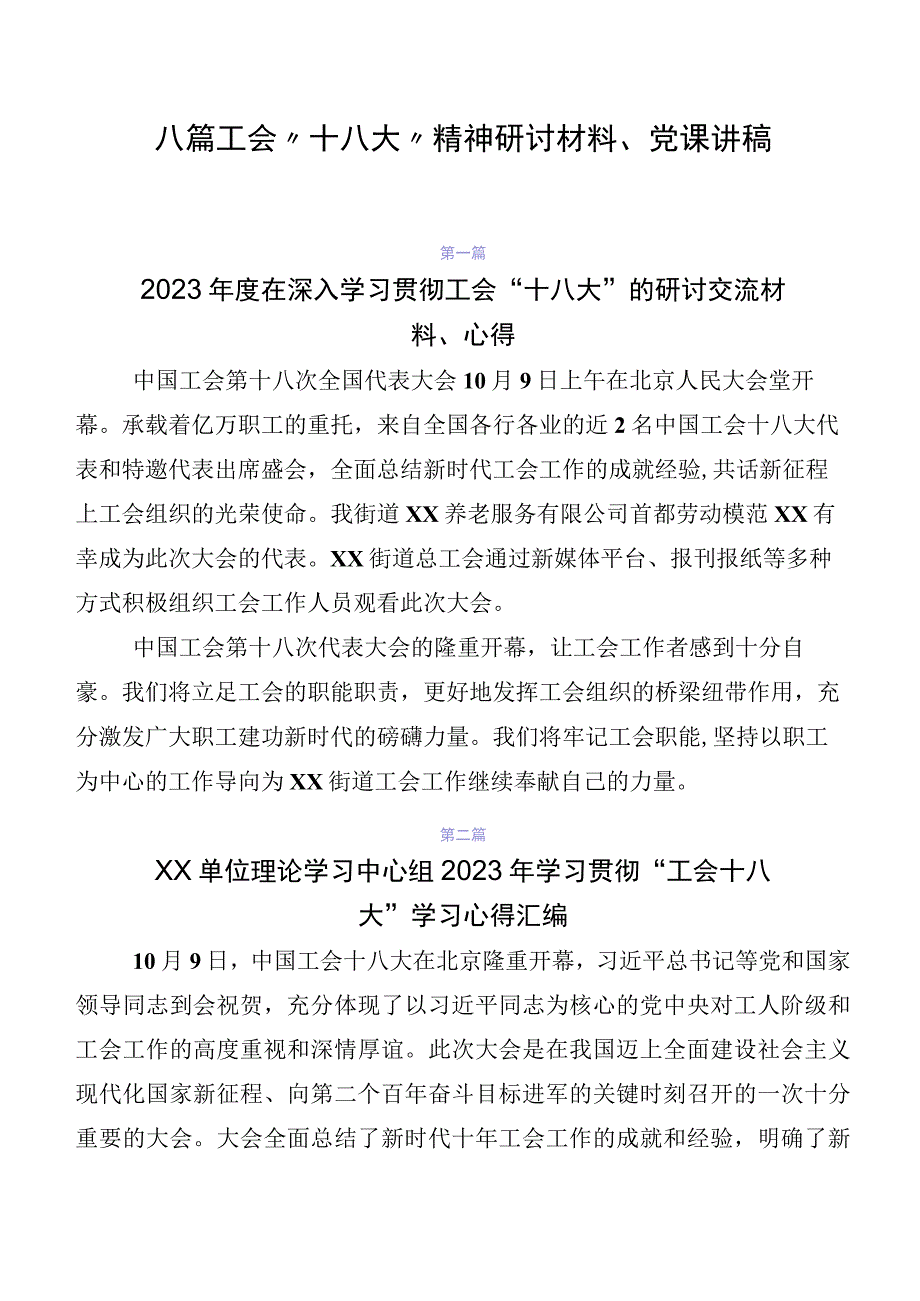 八篇工会〃十八大〃精神研讨材料、党课讲稿

第一篇

2023年度在深入学习贯彻工会“十八大”的研讨交流材料、心得

中国工会第十八次全国代表大会10月9日上午在北京人民大会堂开幕。承载着亿万职工的重托，来自全国各行各业的近2名中国工会十八大代表和特邀代表出席盛会，全面总结新时代工会工作的成就经验，共话新征程上工会组织的光荣使命。我街道XX养老服务有限公司首都劳动模范XX有幸成为此次大会的代表。XX街道总工会通过新媒体平台、报刊报纸等多种方式积极组织工会工作人员观看此次大会。

中国工会第十八次代表大会的隆重开幕，让工会工作者感到十分自豪。我们将立足工会的职能职责，更好地发挥工会组织的桥梁纽带作用，充分激发广大职工建功新时代的磅礴力量。我们将牢记工会职能，坚持以职工为中心的工作导向为XX街道工会工作继续奉献自己的力量。

第二篇

XX单位理论学习中心组2023年学习贯彻“工会十八大”学习心得汇编

10月9日，中国工会十八大在北京隆重开幕，习近平总书记等党和国家领导同志到会祝贺，充分体现了以习近平同志为核心的党中央对工人阶级和工会工作的高度重视和深情厚谊。此次大会是在我国迈上全面建设社会主义现代化国家新征程、向第二个百年奋斗目标进军的关键时刻召开的一次十分重要的大会。大会全面总结了新时代十年工会工作的成就和经验，明确了新